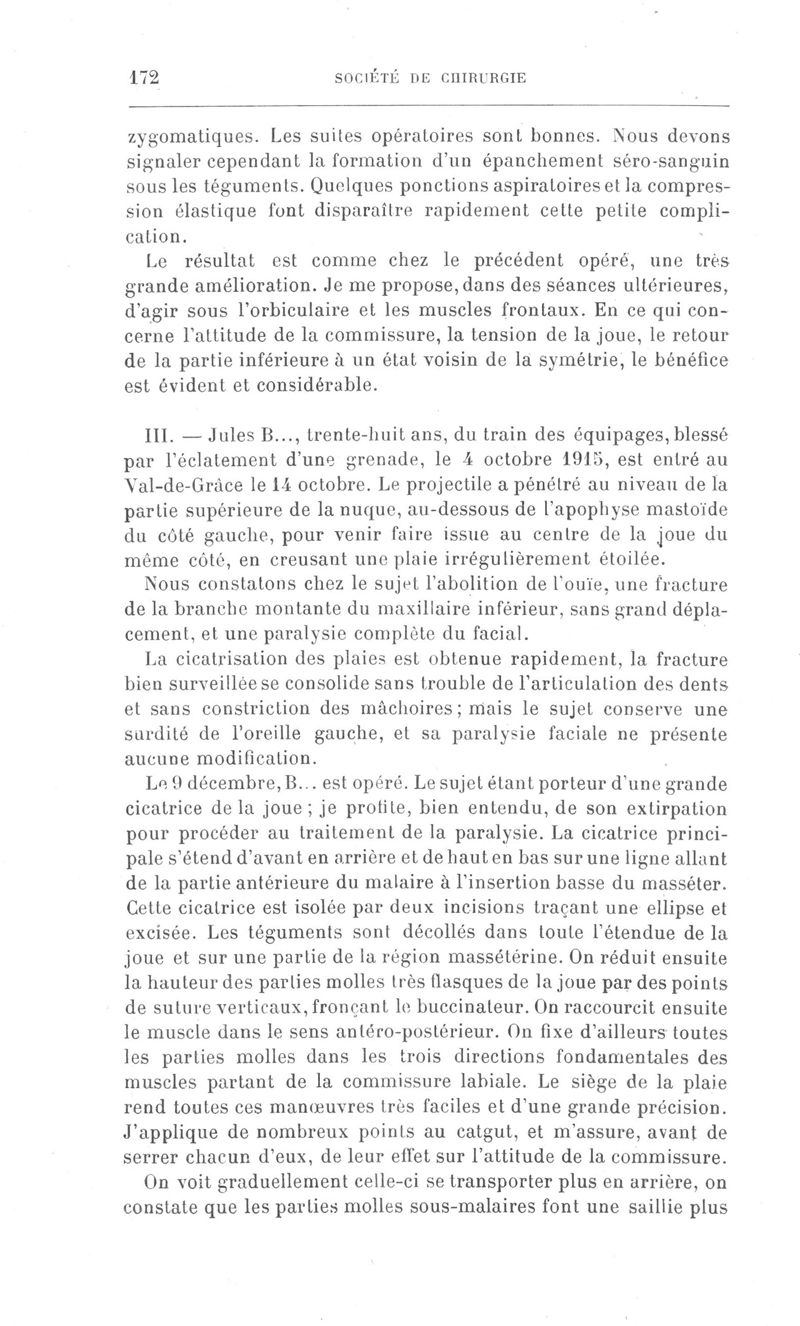 172 SOCIÉTÉ DE CHIRURGIE

zygomatiques. Les suites opératoires sont bonnes. Nous devons signaler cependant la formation d'un épanchement séro-sanguin sous les téguments. Quelques ponctions aspiratoires et la compression élastique font disparaître rapidement cette petite complication.

Le résultat est comme chez le précédent opéré, une très grande amélioration. Je me propose, dans des séances ultérieures, d'agir sous l'orbiculaire et les muscles frontaux. En ce qui concerne l'attitude de la commissure, la tension de la joue, le retour de la partie inférieure à un état voisin de la symétrie, le bénéfice est évident et considérable.

III. — Jules B..., trente-huit ans, du train des équipages, blessé par l'éclatement d'une grenade, le 4 octobre 1915, est entré au Val-de-Grâce le 14 octobre. Le projectile a pénétré au niveau de la partie supérieure de la nuque, au-dessous de l'apophyse mastoïde du côté gauche, pour venir faire issue au centre de la joue du même côté, en creusant une plaie irrégulièrement étoilée.

Nous constatons chez le sujet l'abolition de l'ouïe, une fracture de la branche montante du maxillaire inférieur, sans grand déplacement, et une paralysie complète du facial.

La cicatrisation des plaies est obtenue rapidement, la fracture bien surveillée se consolide sans trouble de l'articulation des dents et sans constriction des mâchoires; mais le sujet conserve une surdité de l'oreille gauche, et sa paralysie faciale ne présente aucune modification.

Le 9 décembre, B... est opéré. Le sujet étant porteur d'une grande cicatrice de la joue; je profite, bien entendu, de son extirpation pour procéder au traitement de la paralysie. La cicatrice principale s'étend d'avant en arrière et de haut en bas sur une ligne allant de la partie antérieure du malaire à l'insertion basse du masséter. Cette cicatrice est isolée par deux incisions traçant une ellipse et excisée. Les téguments sont décollés dans toute l'étendue de la joue et sur une partie de la région massétérine. On réduit ensuite la hauteur des parties molles très flasques de la joue par des points de suture verticaux, fronçant le buccinateur. On raccourcit ensuite le muscle dans le sens antéro-postérieur. On fixe d'ailleurs toutes les parties molles dans les trois directions fondamentales des muscles partant de la commissure labiale. Le siège de la plaie rend toutes ces manœuvres très faciles et d'une grande précision. J'applique de nombreux points au catgut, et m'assure, avant de serrer chacun d'eux, de leur effet sur l'attitude de la commissure.

On voit graduellement celle-ci se transporter plus en arrière, on constate que les parties molles sous-malaires font une saillie plus